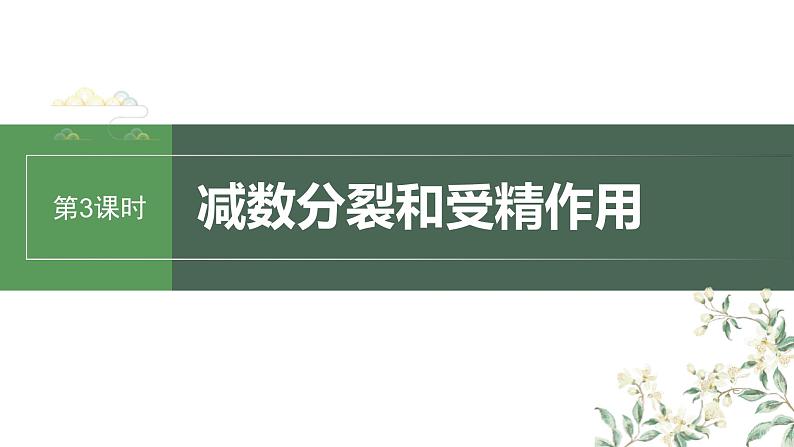 第3课时

减数分裂和受精作用